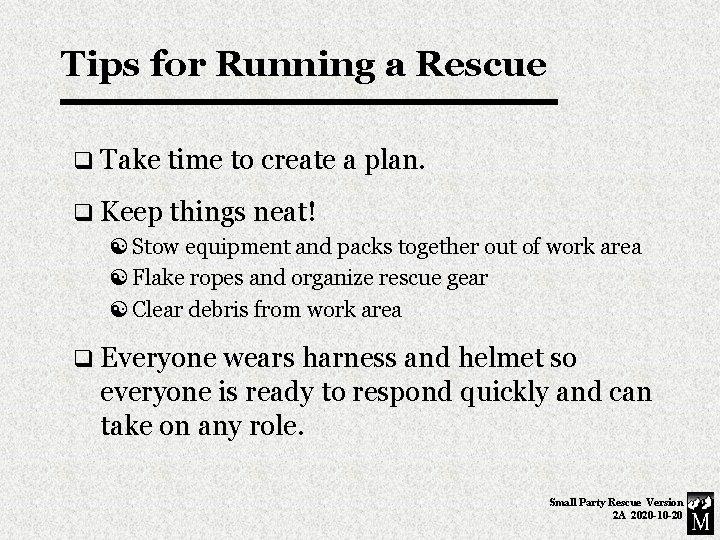 Tips for Running a Rescue

❑ Take time to create a plan.

❑ Keep things neat!

☯ Stow equipment and packs together out of work area

☯ Flake ropes and organize rescue gear

☯ Clear debris from work area

❑ Everyone wears harness and helmet so everyone is ready to respond quickly and can take on any role.

Small Party Rescue Version 2A 2020-10-20

M